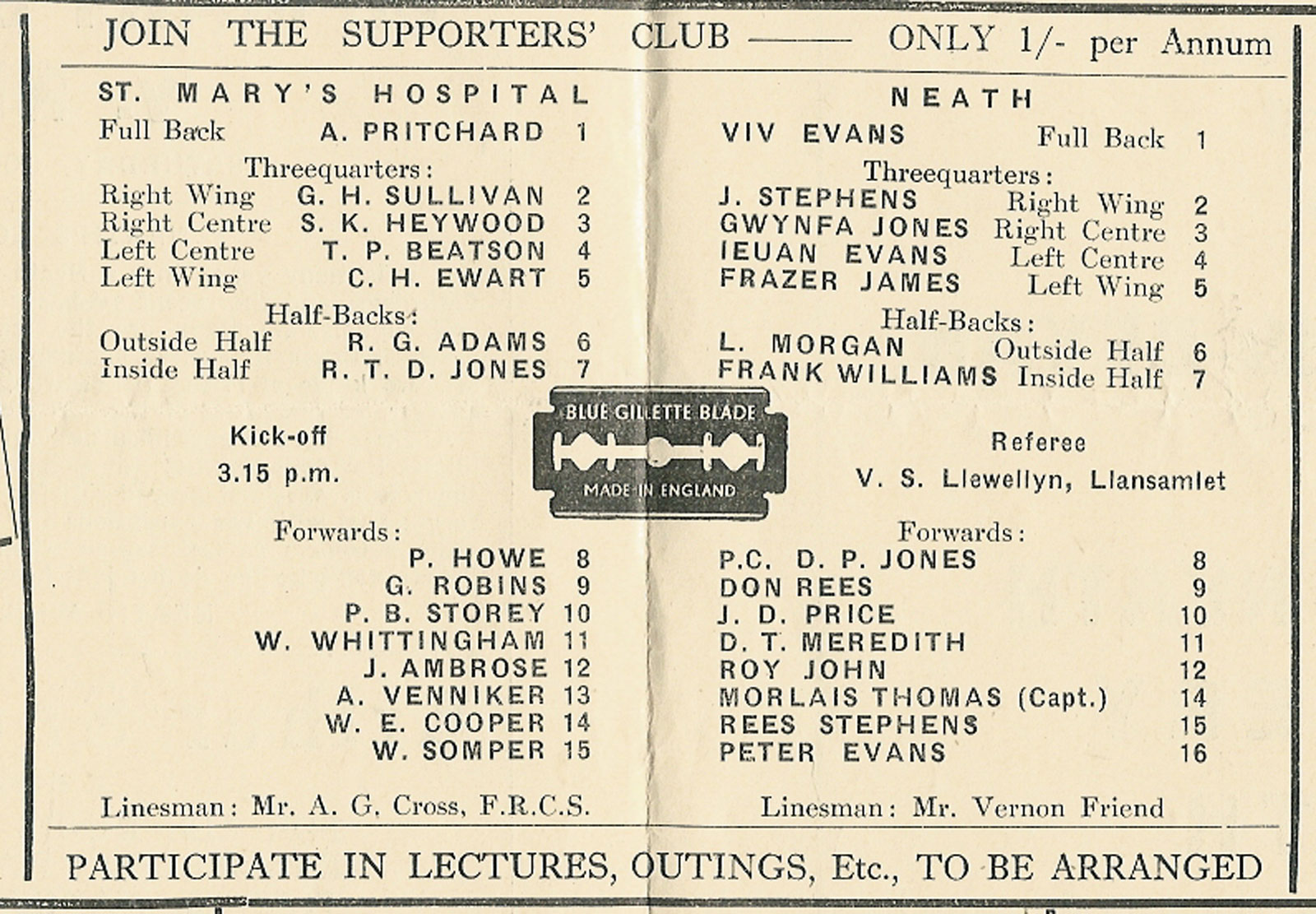 JOIN THE SUPPORTERS' CLUB —— ONLY 1/- per Annum

ST. MARY'S HOSPITAL

Full Back A. PRITCHARD 1

Threequarters:
Right Wing G. H. SULLIVAN 2
Right Centre S. K. HEYWOOD 3
Left Centre T. P. BEATSON 4
Left Wing C. H. EWART 5

Half-Backs:
Outside Half R. G. ADAMS 6
Inside Half R. T. D. JONES 7

Kick-off
3.15 p.m.

Forwards:
P. HOWE 8
G. ROBINS 9
P. B. STOREY 10
W. WHITTINGHAM 11
J. AMBROSE 12
A. VENNIKER 13
W. E. COOPER 14
W. SOMPER 15

Linesman: Mr. A. G. Cross, F.R.C.S.

NEATH

VIV EVANS Full Back 1

Threequarters:
J. STEPHENS Right Wing 2
GWYNFA JONES Right Centre 3
IEUAN EVANS Left Centre 4
FRAZER JAMES Left Wing 5

Half-Backs:
L. MORGAN Outside Half 6
FRANK WILLIAMS Inside Half 7

Referee
V. S. Llewellyn, Llansamlet

Forwards:
P.C. D. P. JONES 8
DON REES 9
J. D. PRICE 10
D. T. MEREDITH 11
ROY JOHN 12
MORLAIS THOMAS (Capt.) 14
REES STEPHENS 15
PETER EVANS 16

Linesman: Mr. Vernon Friend

BLUE GILLETTE BLADE
MADE IN ENGLAND

PARTICIPATE IN LECTURES, OUTINGS, Etc., TO BE ARRANGED